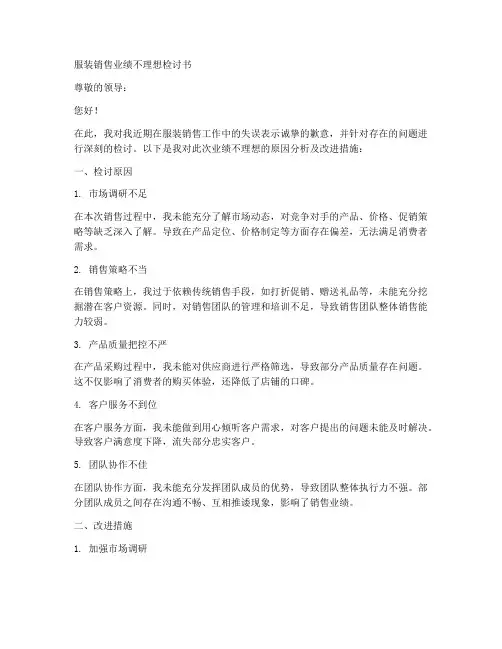 服装销售业绩不理想检讨书

尊敬的领导：

您好！

在此，我对我近期在服装销售工作中的失误表示诚挚的歉意，并针对存在的问题进行深刻的检讨。以下是我对此次业绩不理想的原因分析及改进措施：

一、检讨原因

1. 市场调研不足

在本次销售过程中，我未能充分了解市场动态，对竞争对手的产品、价格、促销策略等缺乏深入了解。导致在产品定位、价格制定等方面存在偏差，无法满足消费者需求。

2. 销售策略不当

在销售策略上，我过于依赖传统销售手段，如打折促销、赠送礼品等，未能充分挖掘潜在客户资源。同时，对销售团队的管理和培训不足，导致销售团队整体销售能力较弱。

3. 产品质量把控不严

在产品采购过程中，我未能对供应商进行严格筛选，导致部分产品质量存在问题。这不仅影响了消费者的购买体验，还降低了店铺的口碑。

4. 客户服务不到位

在客户服务方面，我未能做到用心倾听客户需求，对客户提出的问题未能及时解决。导致客户满意度下降，流失部分忠实客户。

5. 团队协作不佳

在团队协作方面，我未能充分发挥团队成员的优势，导致团队整体执行力不强。部分团队成员之间存在沟通不畅、互相推诿现象，影响了销售业绩。

二、改进措施

1. 加强市场调研